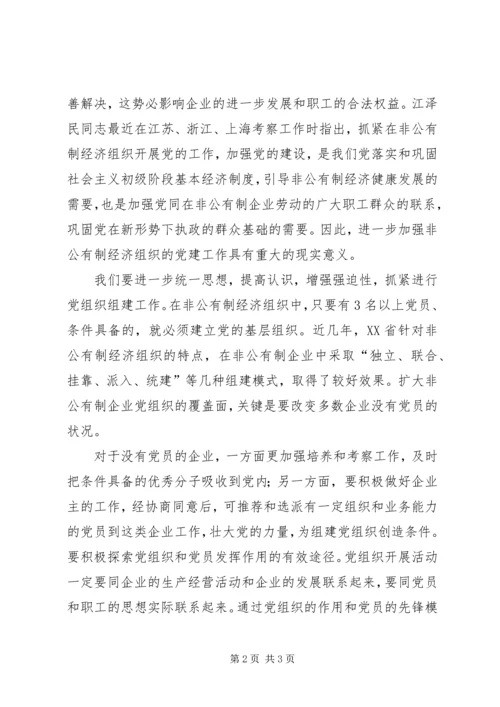 善解决，这势必影响企业的进一步发展和职工的合法权益。江泽民同志最近在江苏、浙江、上海考察工作时指出，抓紧在非公有制经济组织开展党的工作，加强党的建设，是我们党落实和巩固社会主义初级阶段基本经济制度，引导非公有制经济健康发展的需要，也是加强党同在非公有制企业劳动的广大职工群众的联系，巩固党在新形势下执政的群众基础的需要。因此，进一步加强非公有制经济组织的党建工作具有重大的现实意义。

我们要进一步统一思想，提高认识，增强强迫性，抓紧进行党组织组建工作。在非公有制经济组织中，只要有3名以上党员、条件具备的，就必须建立党的基层组织。近几年，XX省针对非公有制经济组织的特点，在非公有制企业中采取“独立、联合、挂靠、派入、统建”等几种组建模式，取得了较好效果。扩大非公有制企业党组织的覆盖面，关键是要改变多数企业没有党员的状况。

对于没有党员的企业，一方面更加强培养和考察工作，及时把条件具备的优秀分子吸收到党内；另一方面，要积极做好企业主的工作，经协商同意后，可推荐和选派有一定组织和业务能力的党员到这类企业工作，壮大党的力量，为组建党组织创造条件。要积极探索党组织和党员发挥作用的有效途径。党组织开展活动一定要同企业的生产经营活动和企业的发展联系起来，要同党员和职工的思想实际联系起来。通过党组织的作用和党员的先锋模

第2页 共3页